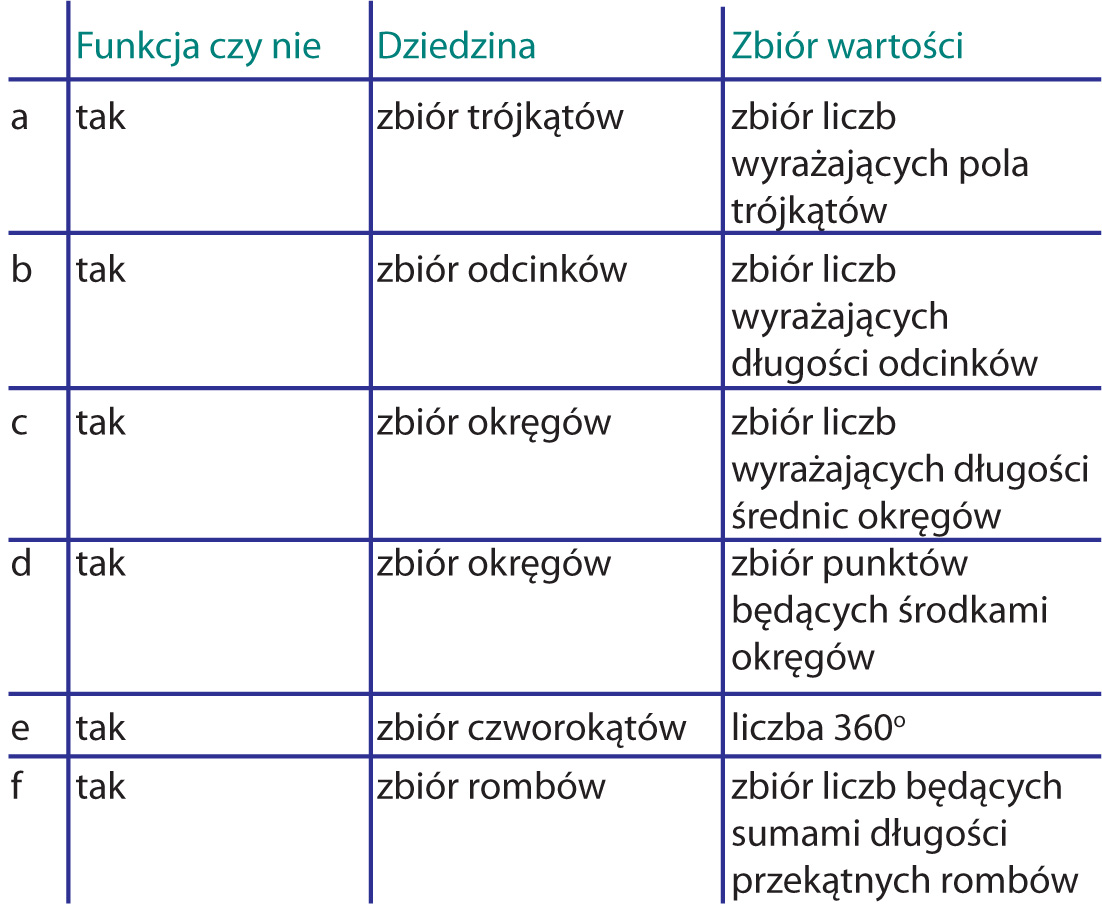 |   | Funkcja czy nie | Dziedzina | Zbiór wartości |
|---|---|---|---|
| a | tak | zbiór trójkątów | zbiór liczb wyrażających pola trójkątów |
| b | tak | zbiór odcinków | zbiór liczb wyrażających długości odcinków |
| c | tak | zbiór okręgów | zbiór liczb wyrażających długości średnic okręgów |
| d | tak | zbiór okręgów | zbiór punktów będących środkami okręgów |
| e | tak | zbiór czworokątów | liczba $360^o$ |
| f | tak | zbiór rombów | zbiór liczb będących sumami długości przekątnych rombów |